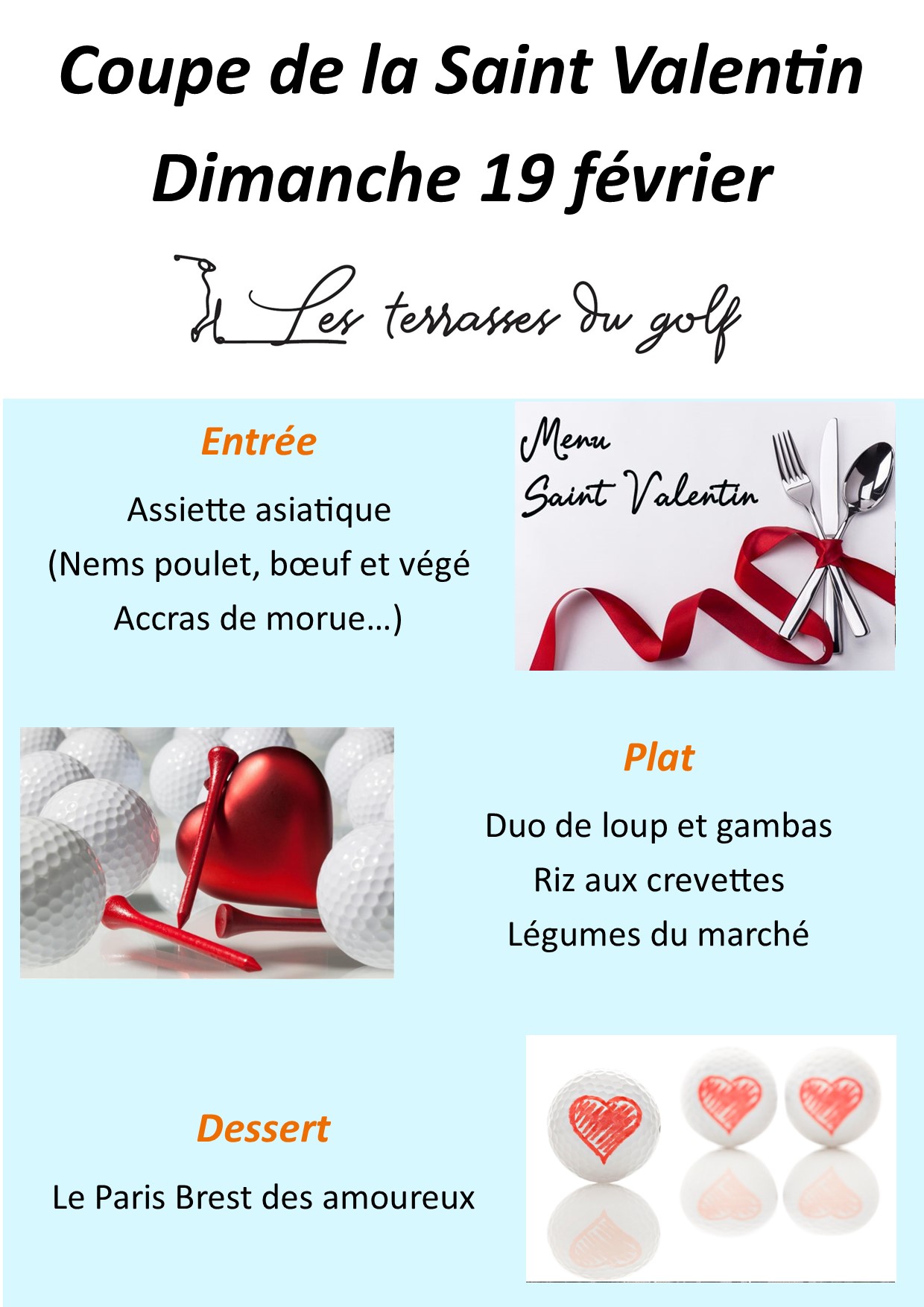 Coupe de la Saint Valentin

Dimanche 19 février

Les terrasses du golf

Entrée

Assiette asiatique

(Nems poulet, bœuf et végé

Accras de morue…)

Menu
Saint Valentin

Plat

Duo de loup et gambas

Riz aux crevettes

Légumes du marché

Dessert

Le Paris Brest des amoureux